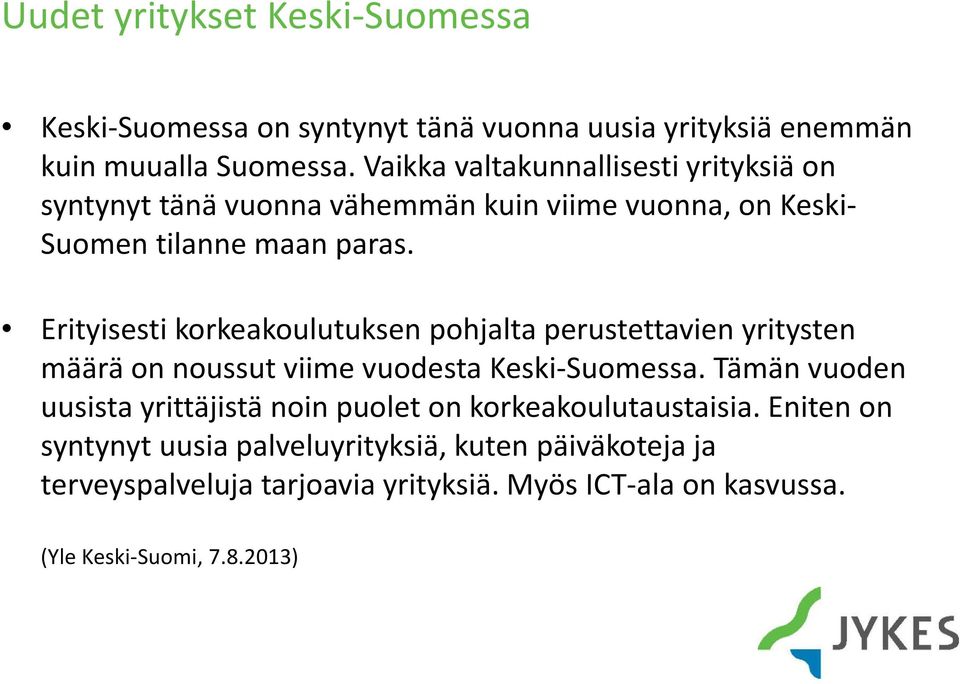 Uudet yritykset Keski-Suomessa

• Keski-Suomessa on syntynyt tänä vuonna uusia yrityksiä enemmän kuin muualla Suomessa. Vaikka valtakunnallisesti yrityksiä on syntynyt tänä vuonna vähemmän kuin viime vuonna, on Keski-Suomen tilanne maan paras.

• Erityisesti korkeakoulutuksen pohjalta perustettavien yritysten määrä on noussut viime vuodesta Keski-Suomessa. Tämän vuoden uusista yrittäjistä noin puolet on korkeakoulutaustaisia. Eniten on syntynyt uusia palveluyrityksiä, kuten päiväkoteja ja terveyspalveluja tarjoavia yrityksiä. Myös ICT-ala on kasvussa.

(Yle Keski-Suomi, 7.8.2013)

JYKES